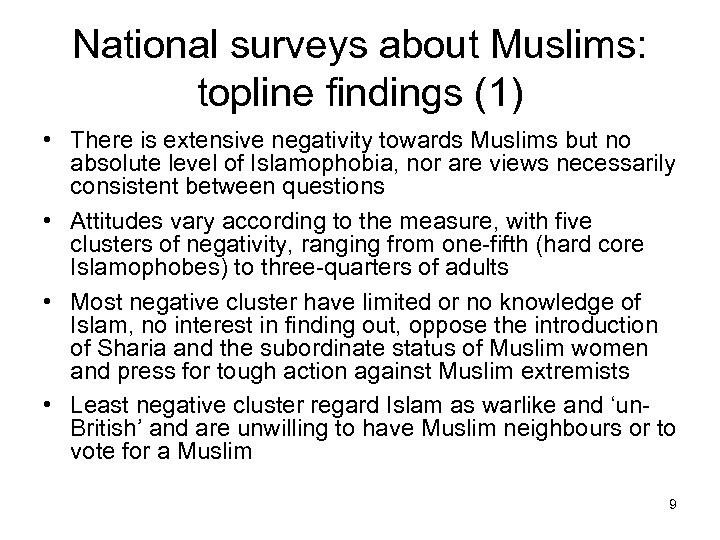 National surveys about Muslims: topline findings (1)

• There is extensive negativity towards Muslims but no absolute level of Islamophobia, nor are views necessarily consistent between questions

• Attitudes vary according to the measure, with five clusters of negativity, ranging from one-fifth (hard core Islamophobes) to three-quarters of adults

• Most negative cluster have limited or no knowledge of Islam, no interest in finding out, oppose the introduction of Sharia and the subordinate status of Muslim women and press for tough action against Muslim extremists

• Least negative cluster regard Islam as warlike and 'un-British' and are unwilling to have Muslim neighbours or to vote for a Muslim

9